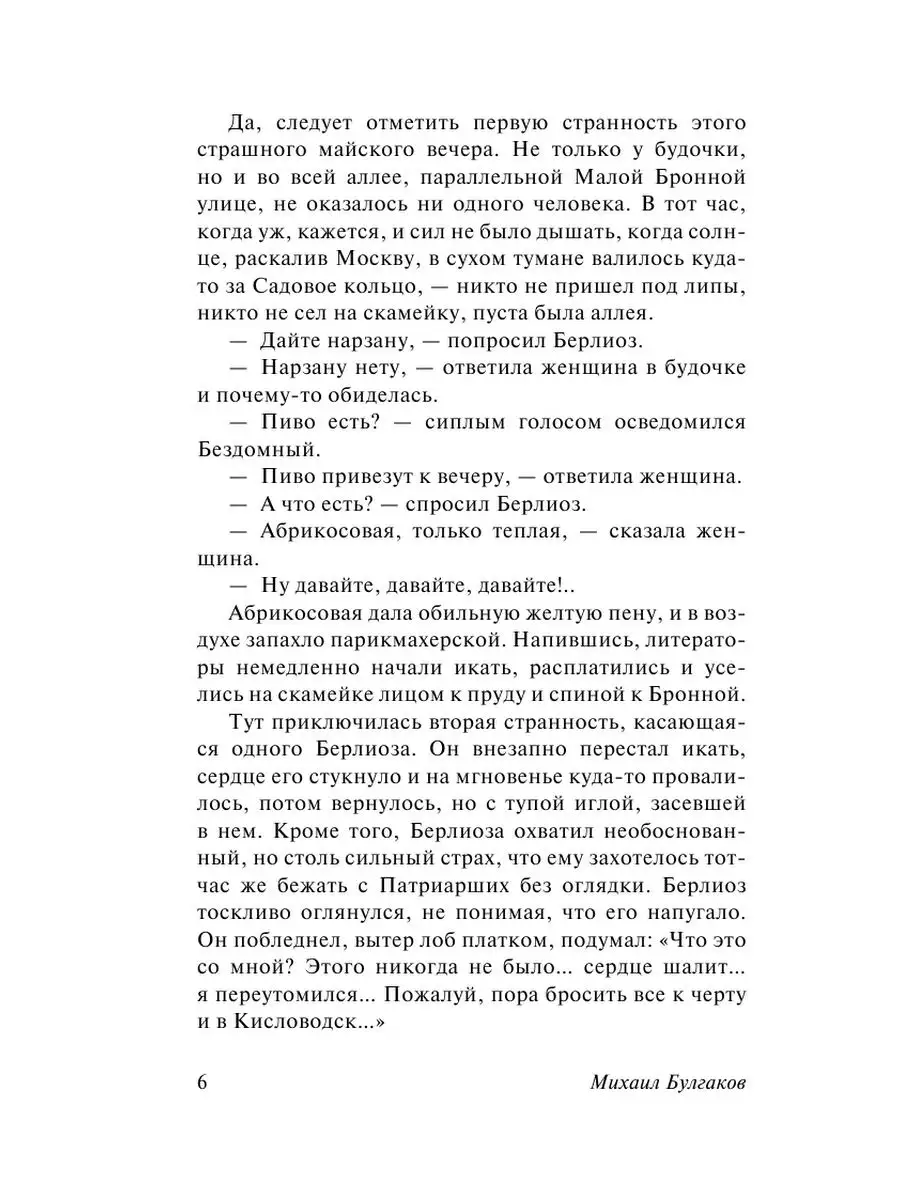 Да, следует отметить первую странность этого страшного майского вечера. Не только у будочки, но и во всей аллее, параллельной Малой Бронной улице, не оказалось ни одного человека. В тот час, когда уж, кажется, и сил не было дышать, когда солнце, раскалив Москву, в сухом тумане валилось куда-то за Садовое кольцо, — никто не пришел под липы, никто не сел на скамейку, пуста была аллея.

— Дайте нарзану, — попросил Берлиоз.

— Нарзану нету, — ответила женщина в будочке и почему-то обиделась.

— Пиво есть? — сиплым голосом осведомился Бездомный.

— Пиво привезут к вечеру, — ответила женщина.

— А что есть? — спросил Берлиоз.

— Абрикосовая, только теплая, — сказала женщина.

— Ну давайте, давайте, давайте!..

Абрикосовая дала обильную желтую пену, и в воздухе запахло парикмахерской. Напившись, литераторы немедленно начали икать, расплатились и уселись на скамейке лицом к пруду и спиной к Бронной.

Тут приключилась вторая странность, касающаяся одного Берлиоза. Он внезапно перестал икать, сердце его стукнуло и на мгновенье куда-то провалилось, потом вернулось, но с тупой иглой, засевшей в нем. Кроме того, Берлиоза охватил необоснованный, но столь сильный страх, что ему захотелось тотчас же бежать с Патриарших без оглядки. Берлиоз тоскливо оглянулся, не понимая, что его напугало. Он побледнел, вытер лоб платком, подумал: «Что это со мной? Этого никогда не было... сердце шалит... я переутомился... Пожалуй, пора бросить все к черту и в Кисловодск...»

6 Михаил Булгаков